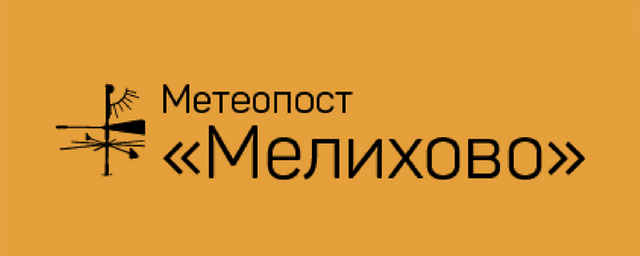 Метеопост
«Мелихово»